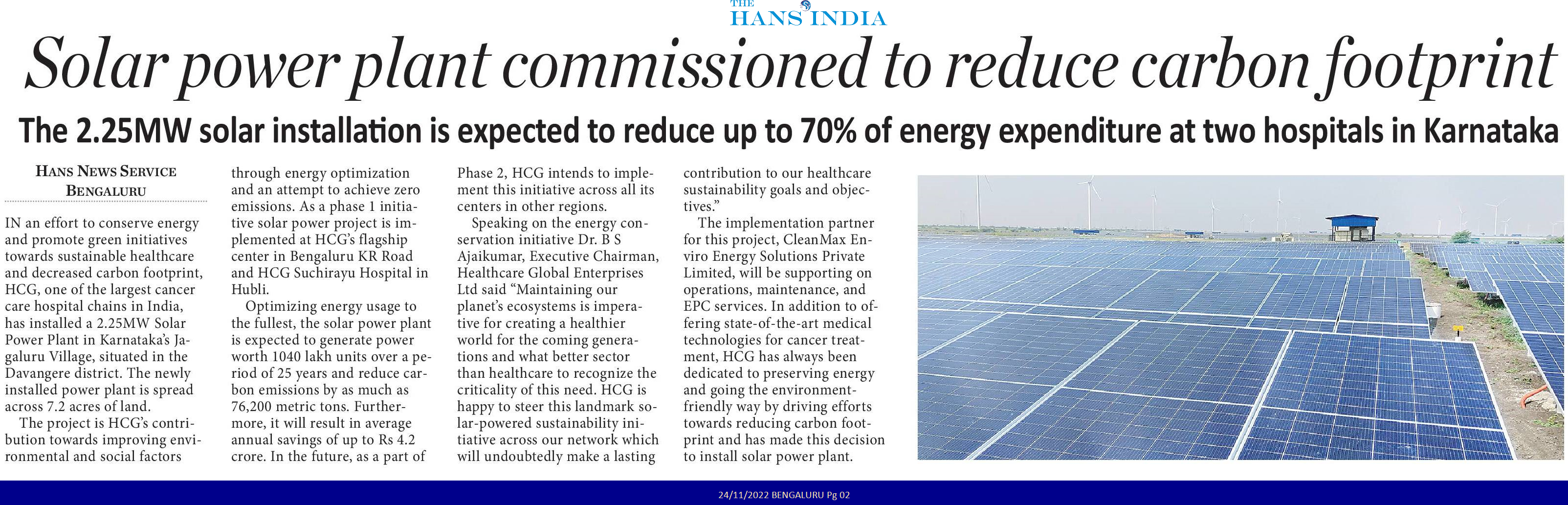 THE HANS INDIA

Solar power plant commissioned to reduce carbon footprint

The 2.25MW solar installation is expected to reduce up to 70% of energy expenditure at two hospitals in Karnataka

HANS NEWS SERVICE
BENGALURU

IN an effort to conserve energy and promote green initiatives towards sustainable healthcare and decreased carbon footprint, HCG, one of the largest cancer care hospital chains in India, has installed a 2.25MW Solar Power Plant in Karnataka's Jagaluru Village, situated in the Davangere district. The newly installed power plant is spread across 7.2 acres of land.

The project is HCG's contribution towards improving environmental and social factors through energy optimization and an attempt to achieve zero emissions. As a phase 1 initiative solar power project is implemented at HCG's flagship center in Bengaluru KR Road and HCG Suchirayu Hospital in Hubli.

Optimizing energy usage to the fullest, the solar power plant is expected to generate power worth 1040 lakh units over a period of 25 years and reduce carbon emissions by as much as 76,200 metric tons. Furthermore, it will result in average annual savings of up to Rs 4.2 crore. In the future, as a part of Phase 2, HCG intends to implement this initiative across all its centers in other regions.

Speaking on the energy conservation initiative Dr. B S Ajaikumar, Executive Chairman, Healthcare Global Enterprises Ltd said "Maintaining our planet's ecosystems is imperative for creating a healthier world for the coming generations and what better sector than healthcare to recognize the criticality of this need. HCG is happy to steer this landmark solar-powered sustainability initiative across our network which will undoubtedly make a lasting contribution to our healthcare sustainability goals and objectives."

The implementation partner for this project, CleanMax Enviro Energy Solutions Private Limited, will be supporting on operations, maintenance, and EPC services. In addition to offering state-of-the-art medical technologies for cancer treatment, HCG has always been dedicated to preserving energy and going the environment-friendly way by driving efforts towards reducing carbon footprint and has made this decision to install solar power plant.

24/11/2022 BENGALURU Pg 02